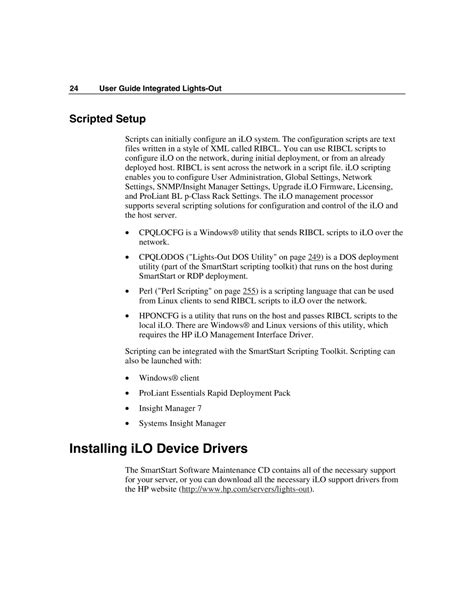 24 User Guide Integrated Lights-Out

Scripted Setup

Scripts can initially configure an iLO system. The configuration scripts are text files written in a style of XML called RIBCL. You can use RIBCL scripts to configure iLO on the network, during initial deployment, or from an already deployed host. RIBCL is sent across the network in a script file. iLO scripting enables you to configure User Administration, Global Settings, Network Settings, SNMP/Insight Manager Settings, Upgrade iLO Firmware, Licensing, and ProLiant BL p-Class Rack Settings. The iLO management processor supports several scripting solutions for configuration and control of the iLO and the host server.

• CPQLOCFG is a Windows® utility that sends RIBCL scripts to iLO over the network.

• CPQLODOS ("Lights-Out DOS Utility" on page 249) is a DOS deployment utility (part of the SmartStart scripting toolkit) that runs on the host during SmartStart or RDP deployment.

• Perl ("Perl Scripting" on page 255) is a scripting language that can be used from Linux clients to send RIBCL scripts to iLO over the network.

• HPONCFG is a utility that runs on the host and passes RIBCL scripts to the local iLO. There are Windows® and Linux versions of this utility, which requires the HP iLO Management Interface Driver.

Scripting can be integrated with the SmartStart Scripting Toolkit. Scripting can also be launched with:

• Windows® client

• ProLiant Essentials Rapid Deployment Pack

• Insight Manager 7

• Systems Insight Manager

Installing iLO Device Drivers

The SmartStart Software Maintenance CD contains all of the necessary support for your server, or you can download all the necessary iLO support drivers from the HP website (http://www.hp.com/servers/lights-out).